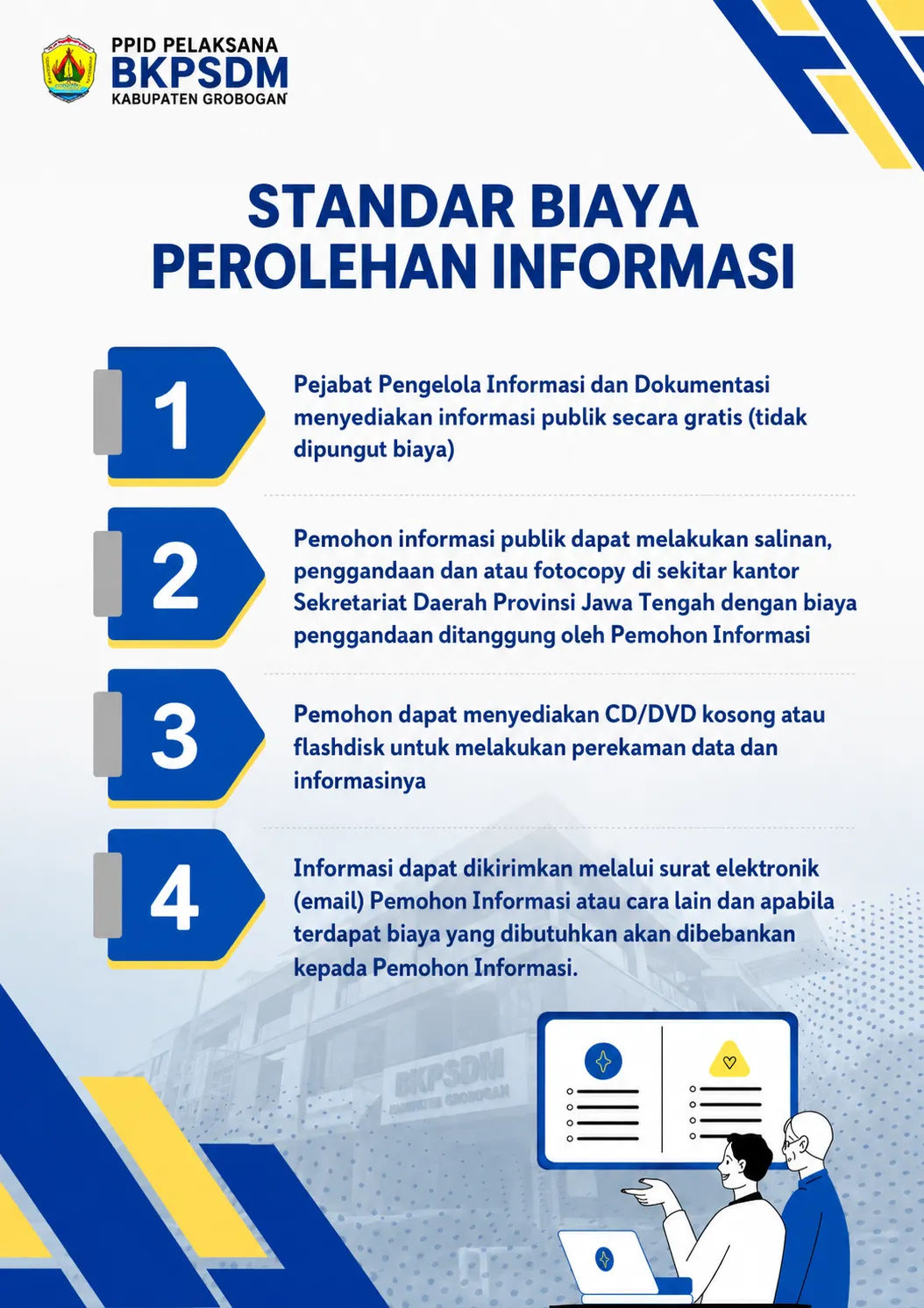 PPID PELAKSANA
BKPSDM
KABUPATEN GROBOGAN

STANDAR BIAYA PEROLEHAN INFORMASI

1

Pejabat Pengelola Informasi dan Dokumentasi menyediakan informasi publik secara gratis (tidak dipungut biaya)

2

Pemohon informasi publik dapat melakukan salinan, penggandaan dan atau fotocopy di sekitar kantor Sekretariat Daerah Provinsi Jawa Tengah dengan biaya penggandaan ditanggung oleh Pemohon Informasi

3

Pemohon dapat menyediakan CD/DVD kosong atau flashdisk untuk melakukan perekaman data dan informasinya

4

Informasi dapat dikirimkan melalui surat elektronik (email) Pemohon Informasi atau cara lain dan apabila terdapat biaya yang dibutuhkan akan dibebankan kepada Pemohon Informasi.

BKPSDM
KABUPATEN GROBOGAN